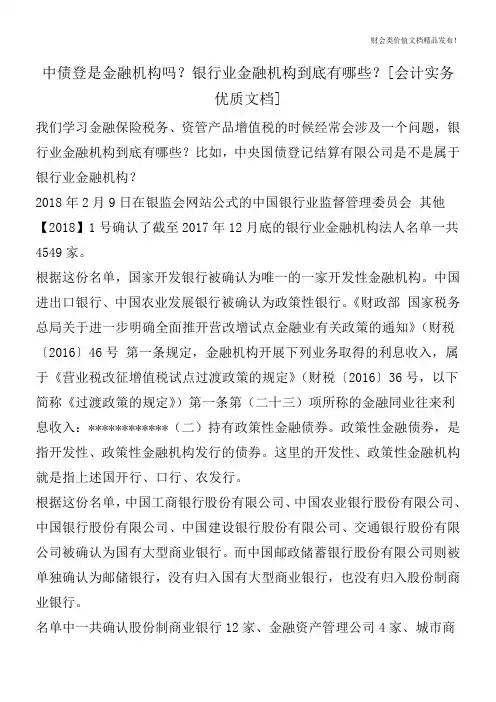 财会类价值文档精品发布!

中债登是金融机构吗？银行业金融机构到底有哪些？[会计实务优质文档]

我们学习金融保险税务、资管产品增值税的时候经常会涉及一个问题，银行业金融机构到底有哪些？比如，中央国债登记结算有限公司是不是属于银行业金融机构？

2018 年 2 月 9 日在银监会网站公式的中国银行业监督管理委员会 其他【2018】1 号确认了截至 2017 年 12 月底的银行业金融机构法人名单一共 4549 家。

根据这份名单，国家开发银行被确认为唯一的一家开发性金融机构。中国进出口银行、中国农业发展银行被确认为政策性银行。《财政部 国家税务总局关于进一步明确全面推开营改增试点金融业有关政策的通知》（财税〔2016〕46 号 第一条规定，金融机构开展下列业务取得的利息收入，属于《营业税改征增值税试点过渡政策的规定》（财税〔2016〕36 号，以下简称《过渡政策的规定》）第一条第（二十三）项所称的金融同业往来利息收入：************（二）持有政策性金融债券。政策性金融债券，是指开发性、政策性金融机构发行的债券。这里的开发性、政策性金融机构就是指上述国开行、口行、农发行。

根据这份名单，中国工商银行股份有限公司、中国农业银行股份有限公司、中国银行股份有限公司、中国建设银行股份有限公司、交通银行股份有限公司被确认为国有大型商业银行。而中国邮政储蓄银行股份有限公司则被单独确认为邮储银行，没有归入国有大型商业银行，也没有归入股份制商业银行。

名单中一共确认股份制商业银行 12 家、金融资产管理公司 4 家、城市商